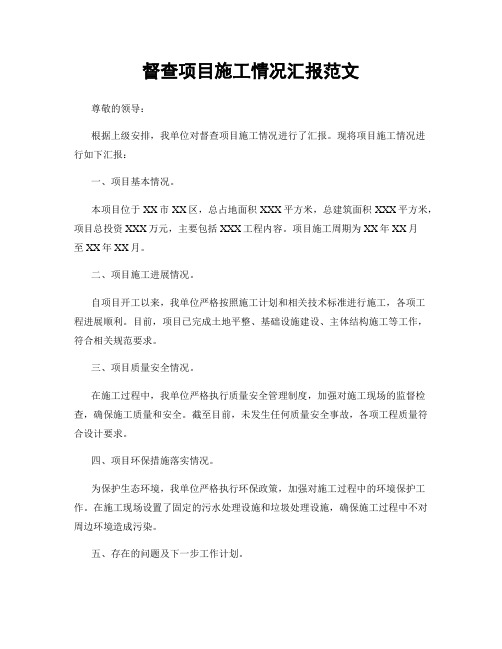 督查项目施工情况汇报范文

尊敬的领导：

根据上级安排，我单位对督查项目施工情况进行了汇报。现将项目施工情况进行如下汇报：

一、项目基本情况。

本项目位于XX市XX区，总占地面积XXX平方米，总建筑面积XXX平方米，项目总投资XXX万元，主要包括XXX工程内容。项目施工周期为XX年XX月至XX年XX月。

二、项目施工进展情况。

自项目开工以来，我单位严格按照施工计划和相关技术标准进行施工，各项工程进展顺利。目前，项目已完成土地平整、基础设施建设、主体结构施工等工作，符合相关规范要求。

三、项目质量安全情况。

在施工过程中，我单位严格执行质量安全管理制度，加强对施工现场的监督检查，确保施工质量和安全。截至目前，未发生任何质量安全事故，各项工程质量符合设计要求。

四、项目环保措施落实情况。

为保护生态环境，我单位严格执行环保政策，加强对施工过程中的环境保护工作。在施工现场设置了固定的污水处理设施和垃圾处理设施，确保施工过程中不对周边环境造成污染。

五、存在的问题及下一步工作计划。